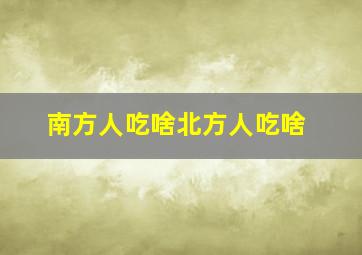 南方人吃啥北方人吃啥